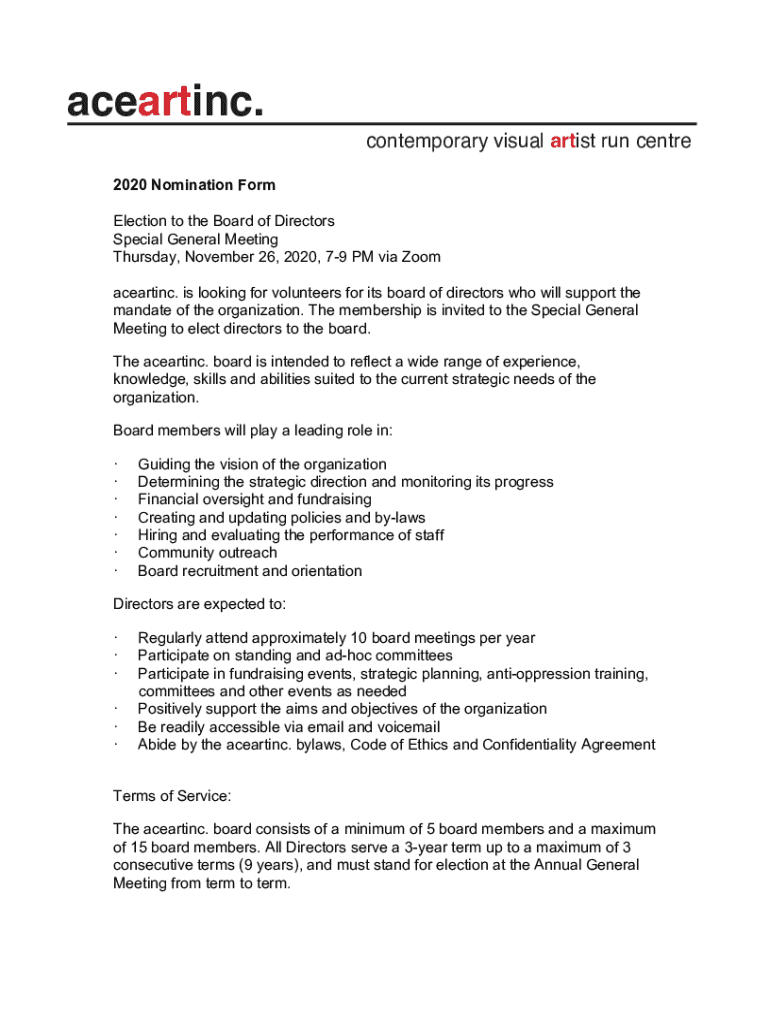 aceartinc.

contemporary visual artist run centre

2020 Nomination Form

Election to the Board of Directors
Special General Meeting
Thursday, November 26, 2020, 7-9 PM via Zoom

aceartinc. is looking for volunteers for its board of directors who will support the mandate of the organization. The membership is invited to the Special General Meeting to elect directors to the board.

The aceartinc. board is intended to reflect a wide range of experience, knowledge, skills and abilities suited to the current strategic needs of the organization.

Board members will play a leading role in:

· Guiding the vision of the organization
· Determining the strategic direction and monitoring its progress
· Financial oversight and fundraising
· Creating and updating policies and by-laws
· Hiring and evaluating the performance of staff
· Community outreach
· Board recruitment and orientation

Directors are expected to:

· Regularly attend approximately 10 board meetings per year
· Participate on standing and ad-hoc committees
· Participate in fundraising events, strategic planning, anti-oppression training, committees and other events as needed
· Positively support the aims and objectives of the organization
· Be readily accessible via email and voicemail
· Abide by the aceartinc. bylaws, Code of Ethics and Confidentiality Agreement

Terms of Service:

The aceartinc. board consists of a minimum of 5 board members and a maximum of 15 board members. All Directors serve a 3-year term up to a maximum of 3 consecutive terms (9 years), and must stand for election at the Annual General Meeting from term to term.